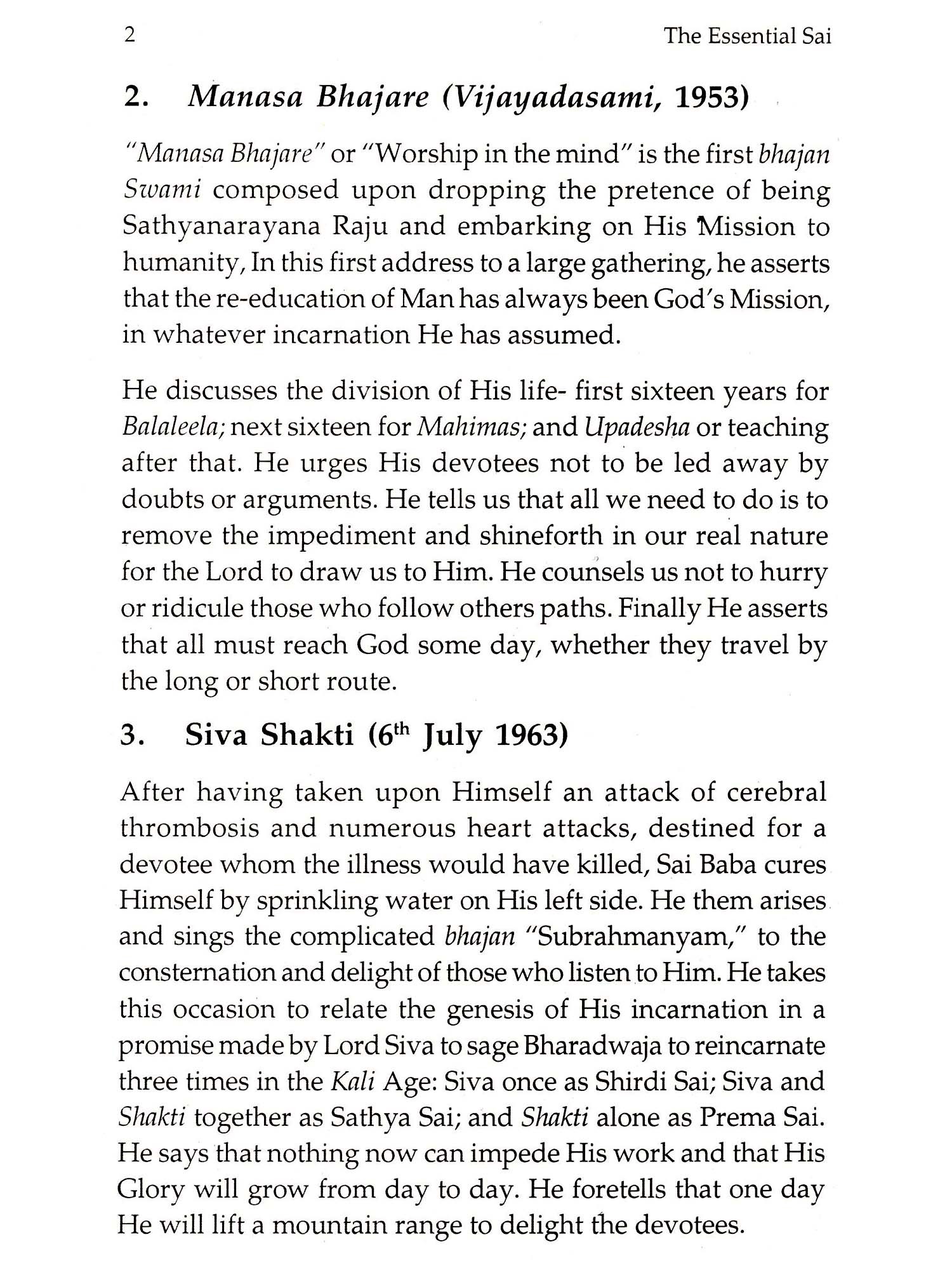 2 The Essential Sai

2. Manasa Bhajare (Vijayadasami, 1953)

"Manasa Bhajare" or "Worship in the mind" is the first bhajan Swami composed upon dropping the pretence of being Sathyanarayana Raju and embarking on His Mission to humanity, In this first address to a large gathering, he asserts that the re-education of Man has always been God's Mission, in whatever incarnation He has assumed.

He discusses the division of His life- first sixteen years for Balaleela; next sixteen for Mahimas; and Upadesha or teaching after that. He urges His devotees not to be led away by doubts or arguments. He tells us that all we need to do is to remove the impediment and shineforth in our real nature for the Lord to draw us to Him. He counsels us not to hurry or ridicule those who follow others paths. Finally He asserts that all must reach God some day, whether they travel by the long or short route.

3. Siva Shakti ($6^{th}$ July 1963)

After having taken upon Himself an attack of cerebral thrombosis and numerous heart attacks, destined for a devotee whom the illness would have killed, Sai Baba cures Himself by sprinkling water on His left side. He them arises and sings the complicated bhajan "Subrahmanyam," to the consternation and delight of those who listen to Him. He takes this occasion to relate the genesis of His incarnation in a promise made by Lord Siva to sage Bharadwaja to reincarnate three times in the Kali Age: Siva once as Shirdi Sai; Siva and Shakti together as Sathya Sai; and Shakti alone as Prema Sai. He says that nothing now can impede His work and that His Glory will grow from day to day. He foretells that one day He will lift a mountain range to delight the devotees.